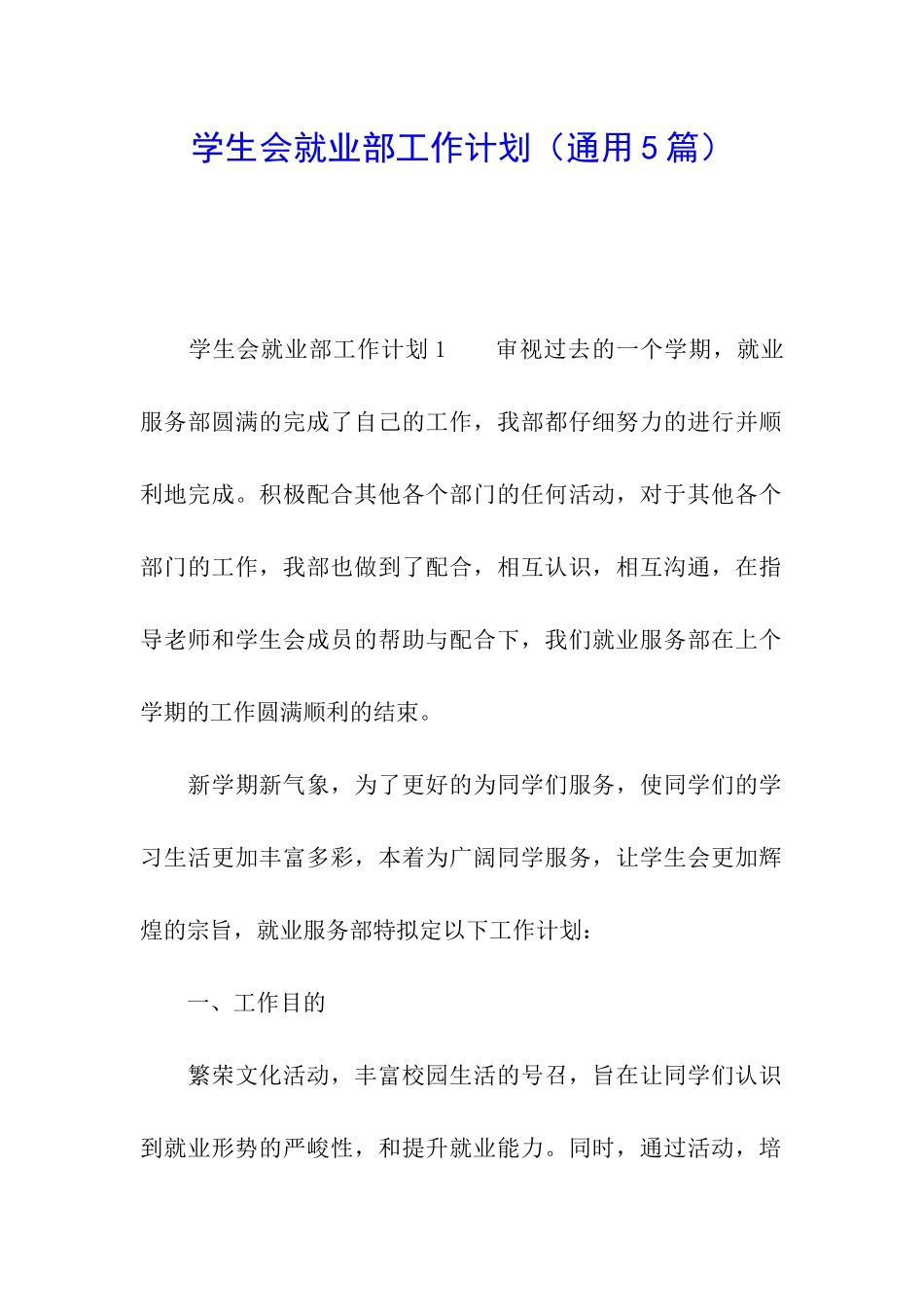 学生会就业部工作计划（通用5篇）

学生会就业部工作计划1　　审视过去的一个学期，就业服务部圆满的完成了自己的工作，我部都仔细努力的进行并顺利地完成。积极配合其他各个部门的任何活动，对于其他各个部门的工作，我部也做到了配合，相互认识，相互沟通，在指导老师和学生会成员的帮助与配合下，我们就业服务部在上个学期的工作圆满顺利的结束。

新学期新气象，为了更好的为同学们服务，使同学们的学习生活更加丰富多彩，本着为广阔同学服务，让学生会更加辉煌的宗旨，就业服务部特拟定以下工作计划：

一、工作目的

繁荣文化活动，丰富校园生活的号召，旨在让同学们认识到就业形势的严峻性，和提升就业能力。同时，通过活动，培